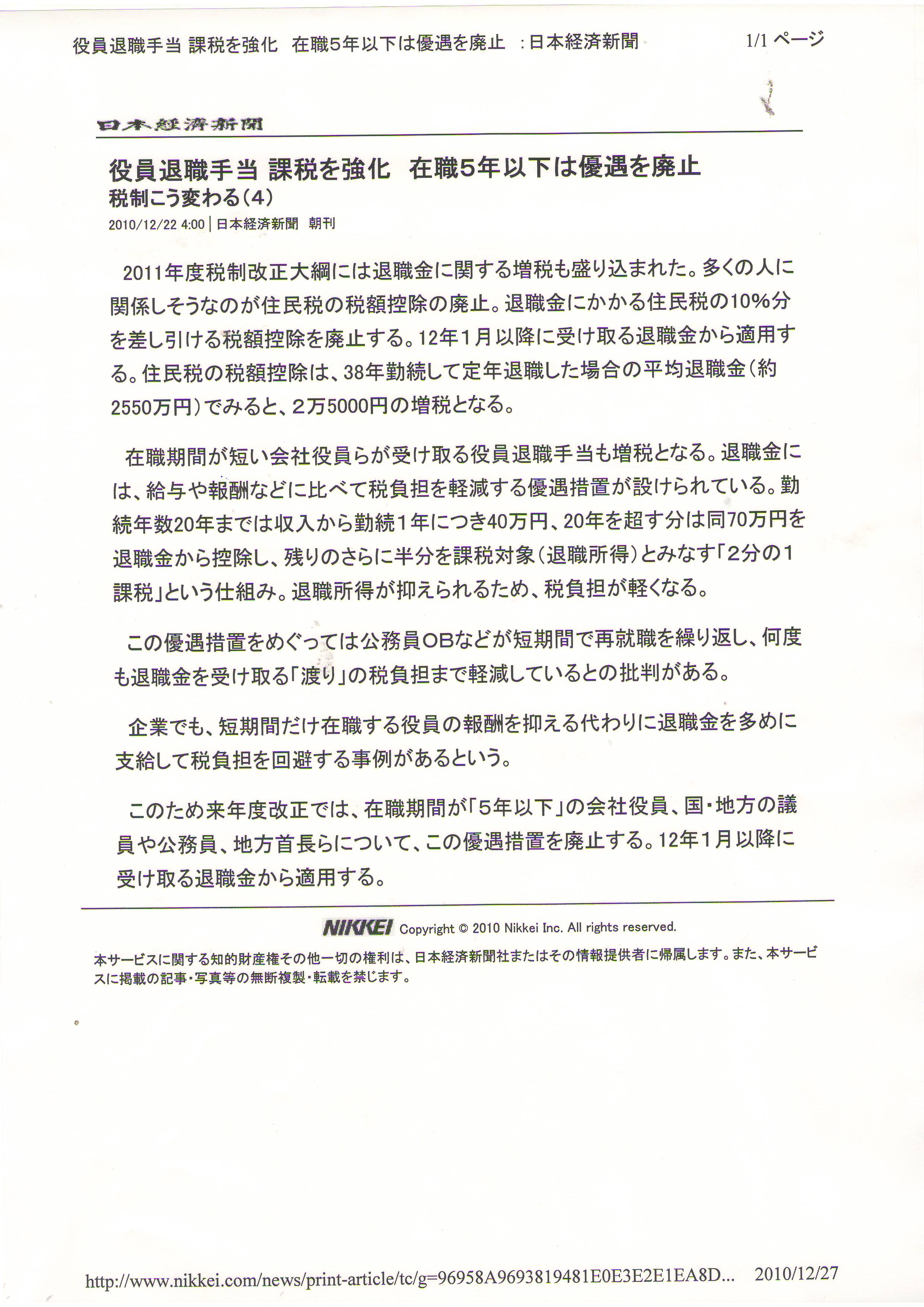 役員退職手当 課税を強化　在職5年以下は優遇を廃止　:日本経済新聞　1/1 ページ

日本経済新聞

役員退職手当 課税を強化　在職5年以下は優遇を廃止
税制こう変わる（4）
2010/12/22 4:00 | 日本経済新聞　朝刊

2011年度税制改正大綱には退職金に関する増税も盛り込まれた。多くの人に関係しそうなのが住民税の税額控除の廃止。退職金にかかる住民税の10%分を差し引ける税額控除を廃止する。12年1月以降に受け取る退職金から適用する。住民税の税額控除は、38年勤続して定年退職した場合の平均退職金（約2550万円）でみると、2万5000円の増税となる。

在職期間が短い会社役員らが受け取る役員退職手当も増税となる。退職金には、給与や報酬などに比べて税負担を軽減する優遇措置が設けられている。勤続年数20年までは収入から勤続1年につき40万円、20年を超す分は同70万円を退職金から控除し、残りのさらに半分を課税対象（退職所得）とみなす「2分の1課税」という仕組み。退職所得が抑えられるため、税負担が軽くなる。

この優遇措置をめぐっては公務員OBなどが短期間で再就職を繰り返し、何度も退職金を受け取る「渡り」の税負担まで軽減しているとの批判がある。

企業でも、短期間だけ在職する役員の報酬を抑える代わりに退職金を多めに支給して税負担を回避する事例があるという。

このため来年度改正では、在職期間が「5年以下」の会社役員、国・地方の議員や公務員、地方首長らについて、この優遇措置を廃止する。12年1月以降に受け取る退職金から適用する。

NIKKEI Copyright © 2010 Nikkei Inc. All rights reserved.

本サービスに関する知的財産権その他一切の権利は、日本経済新聞社またはその情報提供者に帰属します。また、本サービスに掲載の記事・写真等の無断複製・転載を禁じます。

http://www.nikkei.com/news/print-article/tc/g=96958A9693819481E0E3E2E1EA8D...　2010/12/27